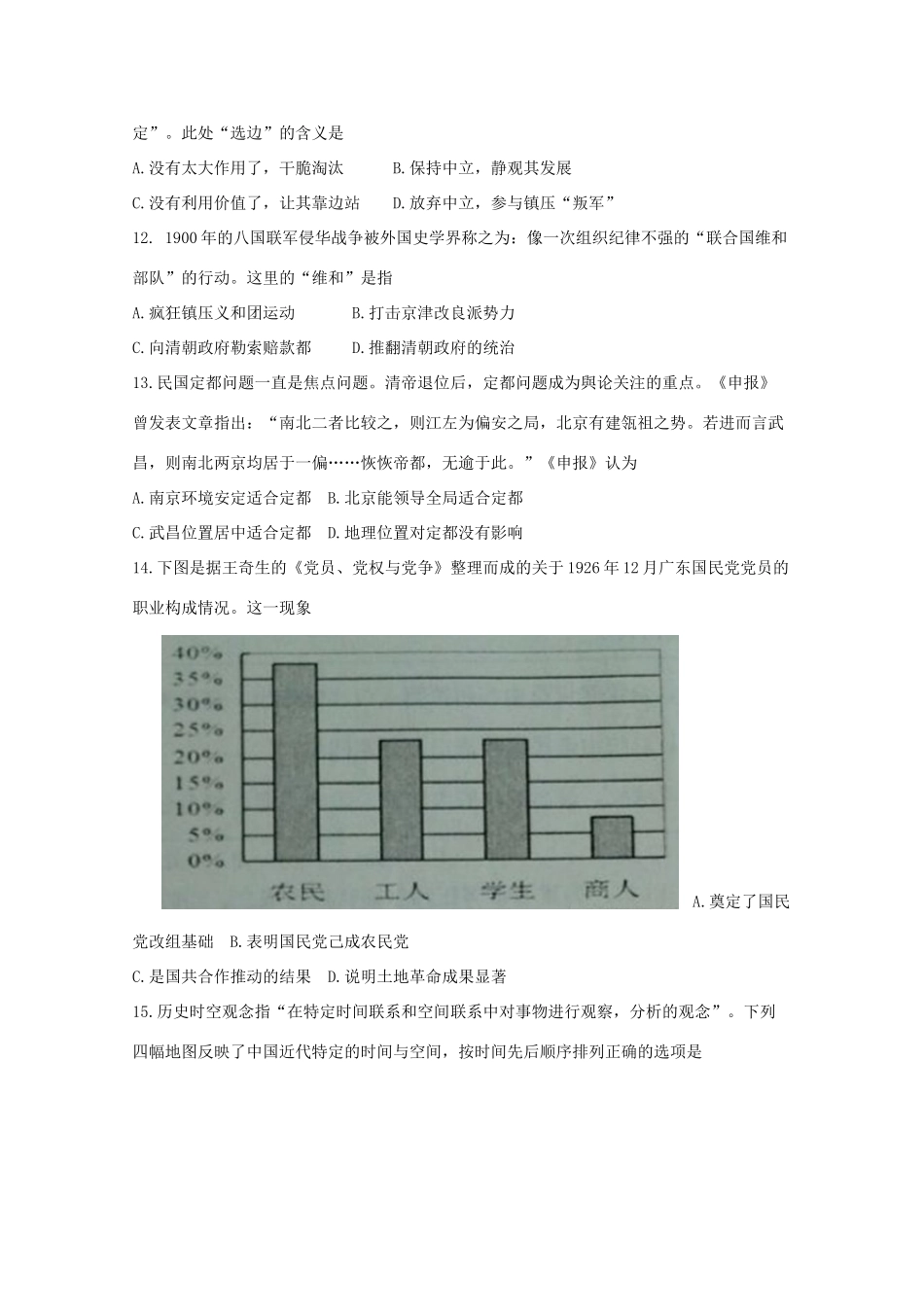 定”。此处“选边”的含义是

A.没有太大作用了，干脆淘汰　　B.保持中立，静观其发展

C.没有利用价值了，让其靠边站　　D.放弃中立，参与镇压“叛军”

12. 1900年的八国联军侵华战争被外国史学界称之为：像一次组织纪律不强的“联合国维和部队”的行动。这里的“维和”是指

A.疯狂镇压义和团运动　　B.打击京津改良派势力

C.向清朝政府勒索赔款都　　D.推翻清朝政府的统治

13.民国定都问题一直是焦点问题。清帝退位后，定都问题成为舆论关注的重点。《申报》曾发表文章指出：“南北二者比较之，则江左为偏安之局，北京有建瓴祖之势。若进而言武昌，则南北两京均居于一偏……恢恢帝都，无逾于此。”《申报》认为

A.南京环境安定适合定都　B.北京能领导全局适合定都

C.武昌位置居中适合定都　D.地理位置对定都没有影响

14.下图是据王奇生的《党员、党权与党争》整理而成的关于1926年12月广东国民党党员的职业构成情况。这一现象

40%
35%
30%
25%
20%
15%
10%
5%
0%
农民　工人　学生　商人

A.奠定了国民党改组基础　B.表明国民党已成农民党

C.是国共合作推动的结果　D.说明土地革命成果显著

15.历史时空观念指“在特定时间联系和空间联系中对事物进行观察，分析的观念”。下列四幅地图反映了中国近代特定的时间与空间，按时间先后顺序排列正确的选项是